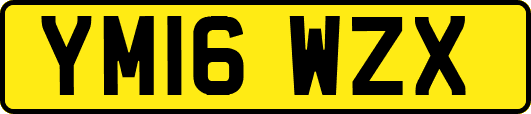 YM16 WZX